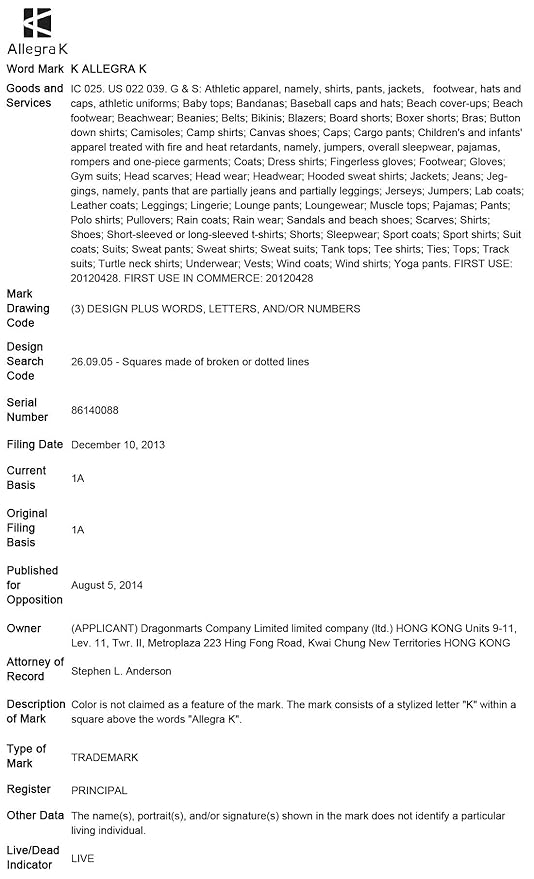 Allegra K

| | |
|---|---|
| Word Mark | K ALLEGRA K |
| Goods and Services | IC 025. US 022 039. G & S: Athletic apparel, namely, shirts, pants, jackets, footwear, hats and caps, athletic uniforms; Baby tops; Bandanas; Baseball caps and hats; Beach cover-ups; Beach footwear; Beachwear; Beanies; Belts; Bikinis; Blazers; Board shorts; Boxer shorts; Bras; Button down shirts; Camisoles; Camp shirts; Canvas shoes; Caps; Cargo pants; Children's and infants' apparel treated with fire and heat retardants, namely, jumpers, overall sleepwear, pajamas, rompers and one-piece garments; Coats; Dress shirts; Fingerless gloves; Footwear; Gloves; Gym suits; Head scarves; Head wear; Headwear; Hooded sweat shirts; Jackets; Jeans; Jeggings, namely, pants that are partially jeans and partially leggings; Jerseys; Jumpers; Lab coats; Leather coats; Leggings; Lingerie; Lounge pants; Loungewear; Muscle tops; Pajamas; Pants; Polo shirts; Pullovers; Rain coats; Rain wear; Sandals and beach shoes; Scarves; Shirts; Shoes; Short-sleeved or long-sleeved t-shirts; Shorts; Sleepwear; Sport coats; Sport shirts; Suit coats; Suits; Sweat pants; Sweat shirts; Sweat suits; Tank tops; Tee shirts; Ties; Tops; Track suits; Turtle neck shirts; Underwear; Vests; Wind coats; Wind shirts; Yoga pants. FIRST USE: 20120428. FIRST USE IN COMMERCE: 20120428 |
| Mark Drawing Code | (3) DESIGN PLUS WORDS, LETTERS, AND/OR NUMBERS |
| Design Search Code | 26.09.05 - Squares made of broken or dotted lines |
| Serial Number | 86140088 |
| Filing Date | December 10, 2013 |
| Current Basis | 1A |
| Original Filing Basis | 1A |
| Published for Opposition | August 5, 2014 |
| Owner | (APPLICANT) Dragonmarts Company Limited limited company (ltd.) HONG KONG Units 9-11, Lev. 11, Twr. II, Metroplaza 223 Hing Fong Road, Kwai Chung New Territories HONG KONG |
| Attorney of Record | Stephen L. Anderson |
| Description of Mark | Color is not claimed as a feature of the mark. The mark consists of a stylized letter "K" within a square above the words "Allegra K". |
| Type of Mark | TRADEMARK |
| Register | PRINCIPAL |
| Other Data | The name(s), portrait(s), and/or signature(s) shown in the mark does not identify a particular living individual. |
| Live/Dead Indicator | LIVE |